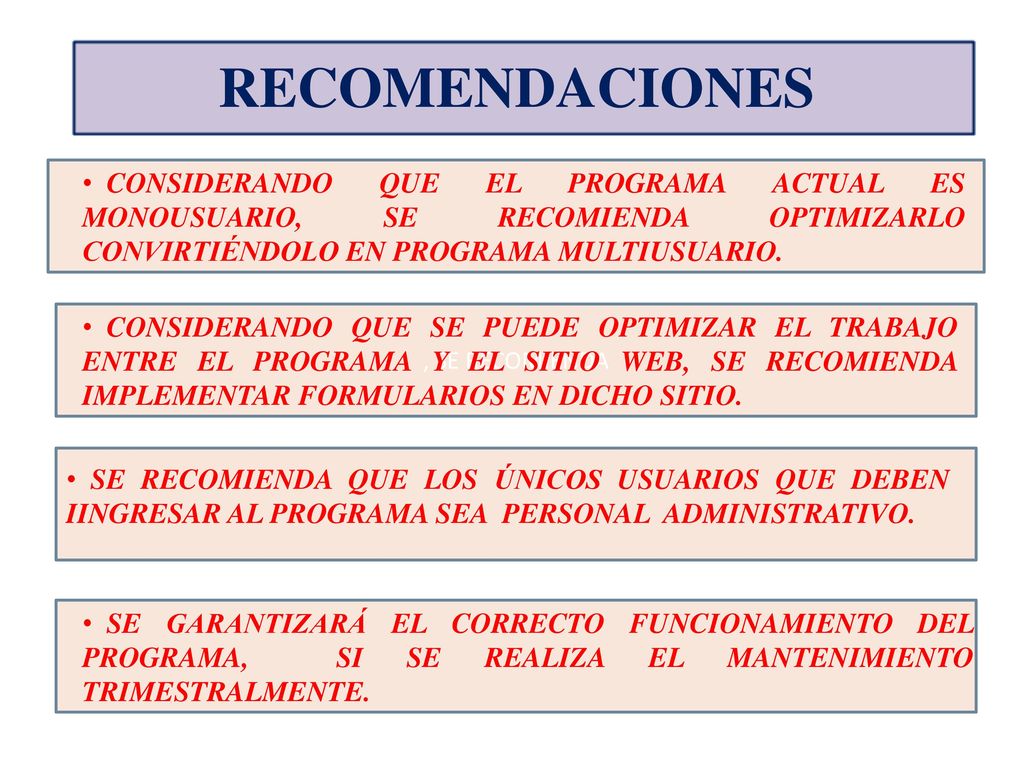 RECOMENDACIONES

• CONSIDERANDO QUE EL PROGRAMA ACTUAL ES MONOUSUARIO, SE RECOMIENDA OPTIMIZARLO CONVIRTIÉNDOLO EN PROGRAMA MULTIUSUARIO.

• CONSIDERANDO QUE SE PUEDE OPTIMIZAR EL TRABAJO ENTRE EL PROGRAMA Y EL SITIO WEB, SE RECOMIENDA IMPLEMENTAR FORMULARIOS EN DICHO SITIO.

• SE RECOMIENDA QUE LOS ÚNICOS USUARIOS QUE DEBEN IINGRESAR AL PROGRAMA SEA PERSONAL ADMINISTRATIVO.

• SE GARANTIZARÁ EL CORRECTO FUNCIONAMIENTO DEL PROGRAMA, SI SE REALIZA EL MANTENIMIENTO TRIMESTRALMENTE.